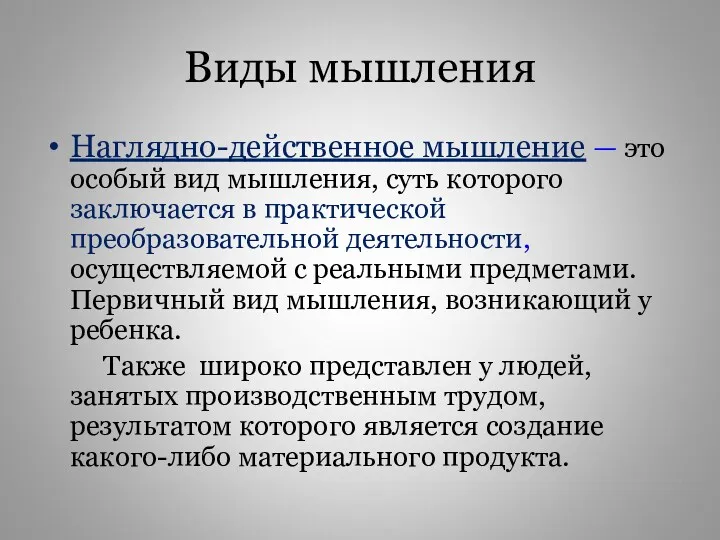 Виды мышления

• Наглядно-действенное мышление — это особый вид мышления, суть которого заключается в практической преобразовательной деятельности, осуществляемой с реальными предметами. Первичный вид мышления, возникающий у ребенка.

Также широко представлен у людей, занятых производственным трудом, результатом которого является создание какого-либо материального продукта.